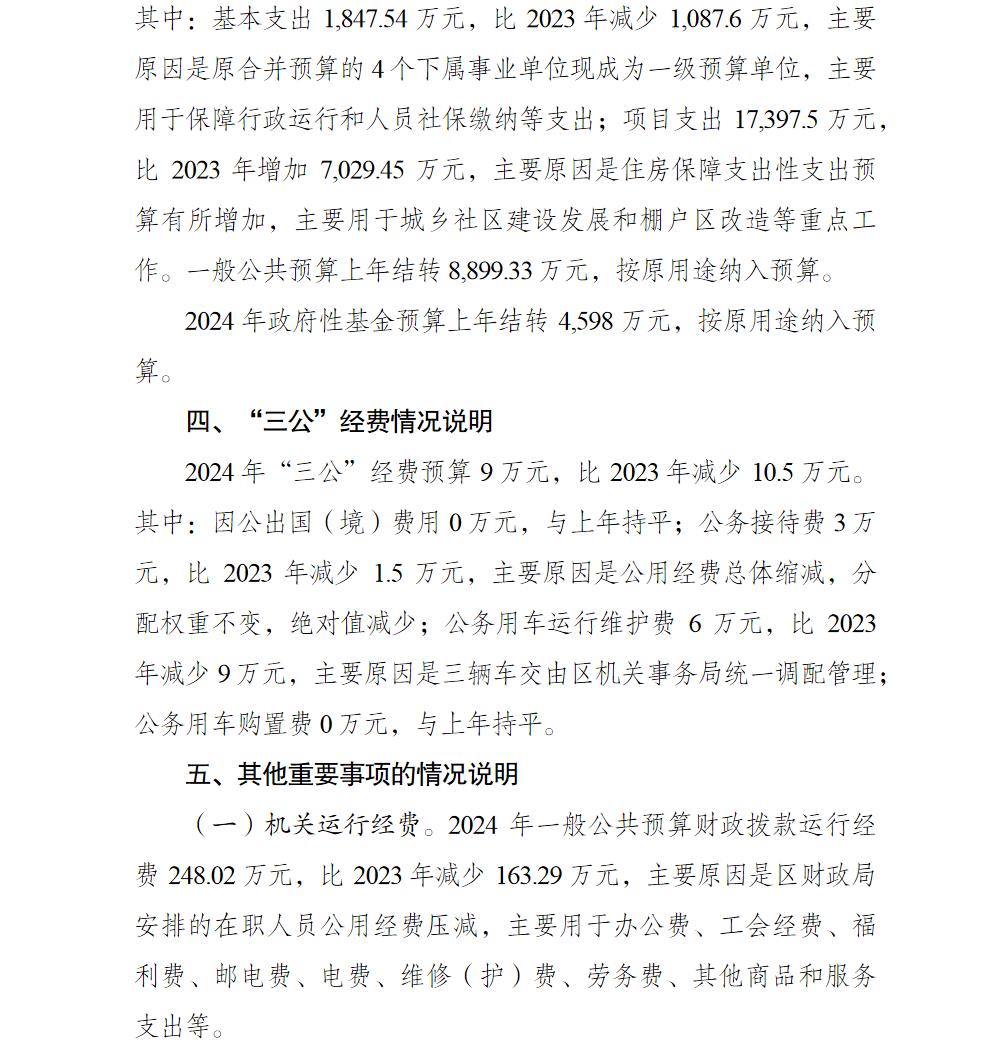 其中：基本支出 1,847.54 万元，比 2023 年减少 1,087.6 万元，主要原因是原合并预算的 4 个下属事业单位现成为一级预算单位，主要用于保障行政运行和人员社保缴纳等支出；项目支出 17,397.5 万元，比 2023 年增加 7,029.45 万元，主要原因是住房保障支出性支出预算有所增加，主要用于城乡社区建设发展和棚户区改造等重点工作。一般公共预算上年结转 8,899.33 万元，按原用途纳入预算。

2024 年政府性基金预算上年结转 4,598 万元，按原用途纳入预算。

四、“三公”经费情况说明

2024 年“三公”经费预算 9 万元，比 2023 年减少 10.5 万元。其中：因公出国（境）费用 0 万元，与上年持平；公务接待费 3 万元，比 2023 年减少 1.5 万元，主要原因是公用经费总体缩减，分配权重不变，绝对值减少；公务用车运行维护费 6 万元，比 2023 年减少 9 万元，主要原因是三辆车交由区机关事务局统一调配管理；公务用车购置费 0 万元，与上年持平。

五、其他重要事项的情况说明

（一）机关运行经费。2024 年一般公共预算财政拨款运行经费 248.02 万元，比 2023 年减少 163.29 万元，主要原因是区财政局安排的在职人员公用经费压减，主要用于办公费、工会经费、福利费、邮电费、电费、维修（护）费、劳务费、其他商品和服务支出等。